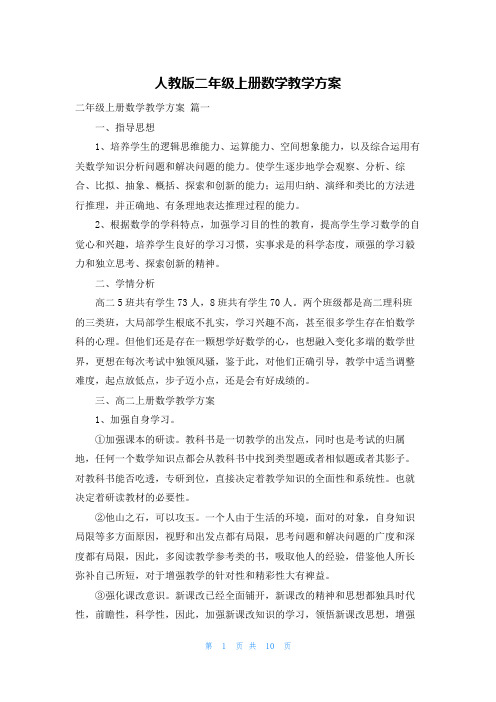 人教版二年级上册数学教学方案

二年级上册数学教学方案 篇一

一、指导思想

1、培养学生的逻辑思维能力、运算能力、空间想象能力，以及综合运用有关数学知识分析问题和解决问题的能力。使学生逐步地学会观察、分析、综合、比拟、抽象、概括、探索和创新的能力；运用归纳、演绎和类比的方法进行推理，并正确地、有条理地表达推理过程的能力。

2、根据数学的学科特点，加强学习目的性的教育，提高学生学习数学的自觉心和兴趣，培养学生良好的学习习惯，实事求是的科学态度，顽强的学习毅力和独立思考、探索创新的精神。

二、学情分析

高二5班共有学生73人，8班共有学生70人。两个班级都是高二理科班的三类班，大局部学生根底不扎实，学习兴趣不高，甚至很多学生存在怕数学科的心理。但他们还是存在一颗想学好数学的心，也想融入变化多端的数学世界，更想在每次考试中独领风骚，鉴于此，对他们正确引导，教学中适当调整难度，起点放低点，步子迈小点，还是会有好成绩的。

三、高二上册数学教学方案

1、加强自身学习。

①加强课本的研读。教科书是一切教学的出发点，同时也是考试的归属地，任何一个数学知识点都会从教科书中找到类型题或者相似题或者其影子。对教科书能否吃透，专研到位，直接决定着教学知识的全面性和系统性。也就决定着研读教材的必要性。

②他山之石，可以攻玉。一个人由于生活的环境，面对的对象，自身知识局限等多方面原因，视野和出发点都有局限，思考问题和解决问题的广度和深度都有局限，因此，多阅读教学参考类的书，吸取他人的经验，借鉴他人所长弥补自己所短，对于增强教学的针对性和精彩性大有裨益。

③强化课改意识。新课改已经全面铺开，新课改的精神和思想都独具时代性，前瞻性，科学性，因此，加强新课改知识的学习，领悟新课改思想，增强

第 1 页 共 10 页